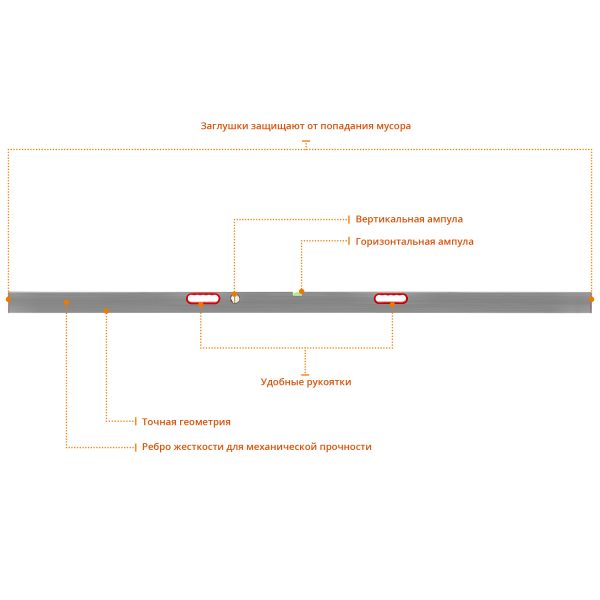 Заглушки защищают от попадания мусора

Вертикальная ампула

Горизонтальная ампула

Удобные рукоятки

Точная геометрия

Ребро жесткости для механической прочности